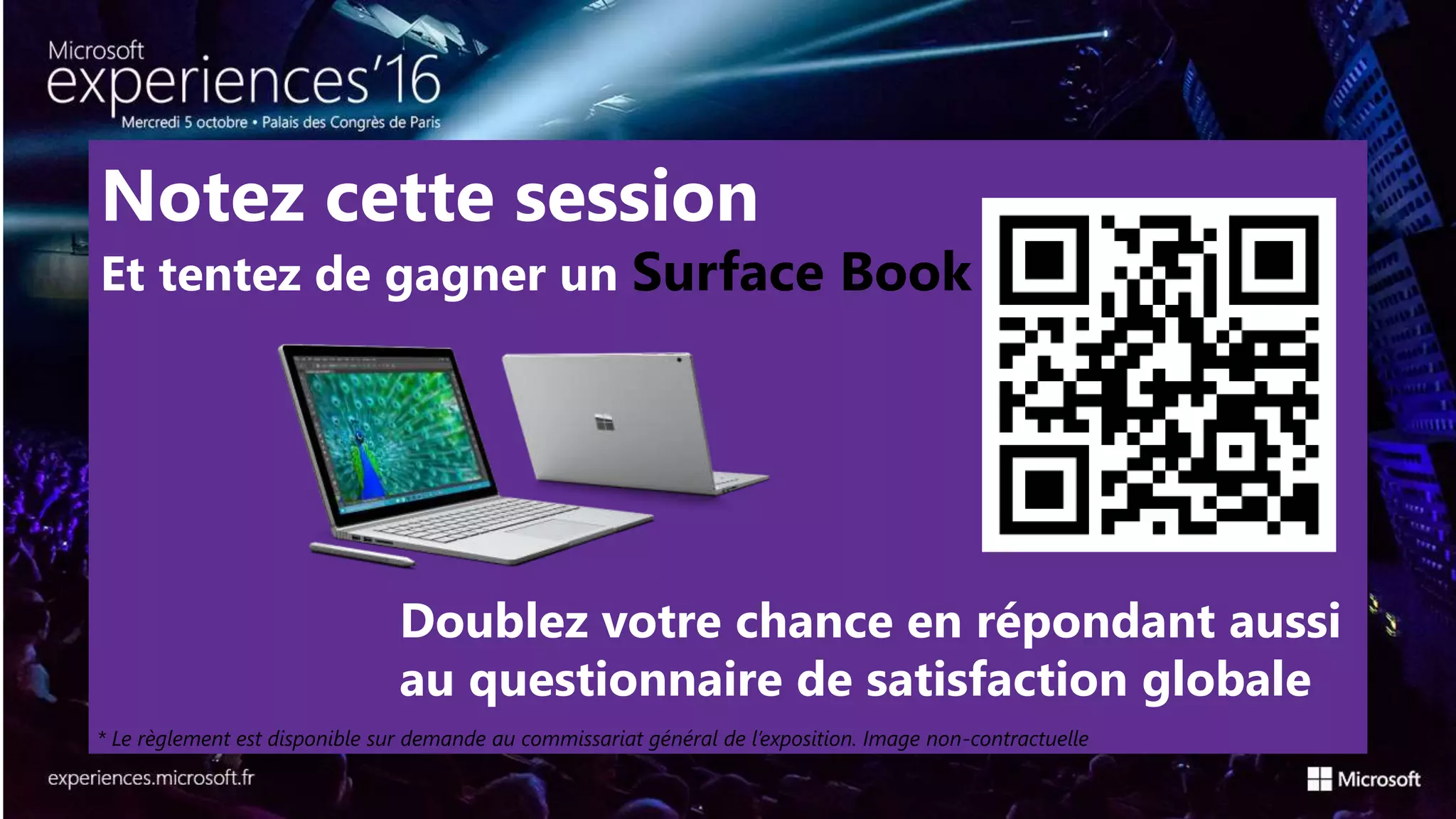 Microsoft
experiences'16
Mercredi 5 octobre • Palais des Congrès de Paris

Notez cette session

Et tentez de gagner un Surface Book

Doublez votre chance en répondant aussi au questionnaire de satisfaction globale

* Le règlement est disponible sur demande au commissariat général de l'exposition. Image non-contractuelle

experiences.microsoft.fr

Microsoft